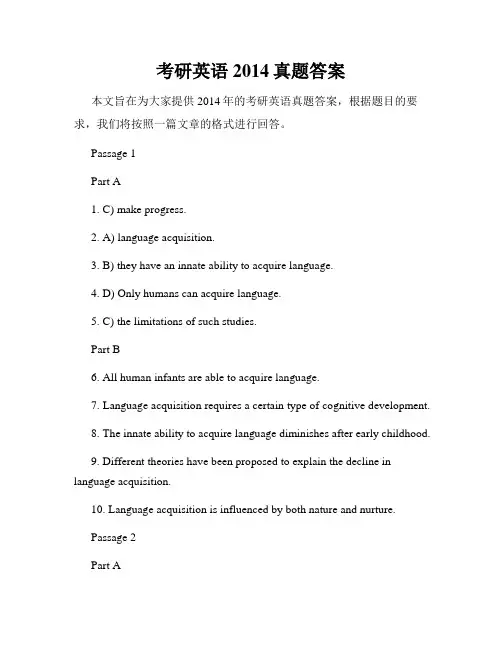 考研英语 2014 真题答案

本文旨在为大家提供 2014 年的考研英语真题答案，根据题目的要求，我们将按照一篇文章的格式进行回答。

Passage 1

Part A

1. C) make progress.

2. A) language acquisition.

3. B) they have an innate ability to acquire language.

4. D) Only humans can acquire language.

5. C) the limitations of such studies.

Part B

6. All human infants are able to acquire language.

7. Language acquisition requires a certain type of cognitive development.

8. The innate ability to acquire language diminishes after early childhood.

9. Different theories have been proposed to explain the decline in language acquisition.

10. Language acquisition is influenced by both nature and nurture.

Passage 2

Part A